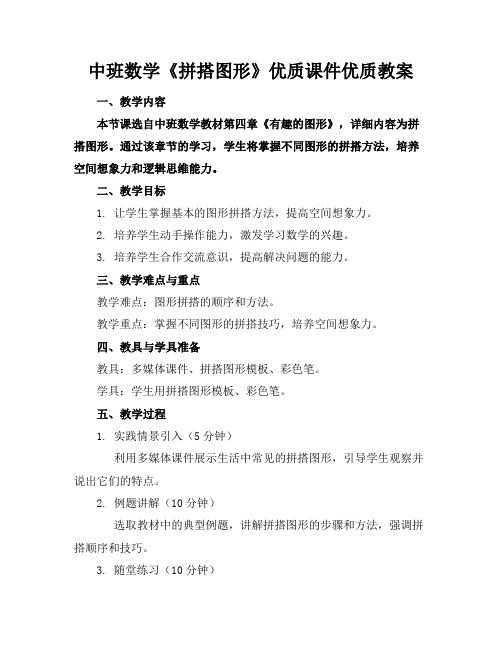 中班数学《拼搭图形》优质课件优质教案

一、教学内容

本节课选自中班数学教材第四章《有趣的图形》，详细内容为拼搭图形。通过该章节的学习，学生将掌握不同图形的拼搭方法，培养空间想象力和逻辑思维能力。

二、教学目标

1. 让学生掌握基本的图形拼搭方法，提高空间想象力。

2. 培养学生动手操作能力，激发学习数学的兴趣。

3. 培养学生合作交流意识，提高解决问题的能力。

三、教学难点与重点

教学难点：图形拼搭的顺序和方法。

教学重点：掌握不同图形的拼搭技巧，培养空间想象力。

四、教具与学具准备

教具：多媒体课件、拼搭图形模板、彩色笔。

学具：学生用拼搭图形模板、彩色笔。

五、教学过程

1. 实践情景引入（5 分钟）

利用多媒体课件展示生活中常见的拼搭图形，引导学生观察并说出它们的特点。

2. 例题讲解（10 分钟）

选取教材中的典型例题，讲解拼搭图形的步骤和方法，强调拼搭顺序和技巧。

3. 随堂练习（10 分钟）